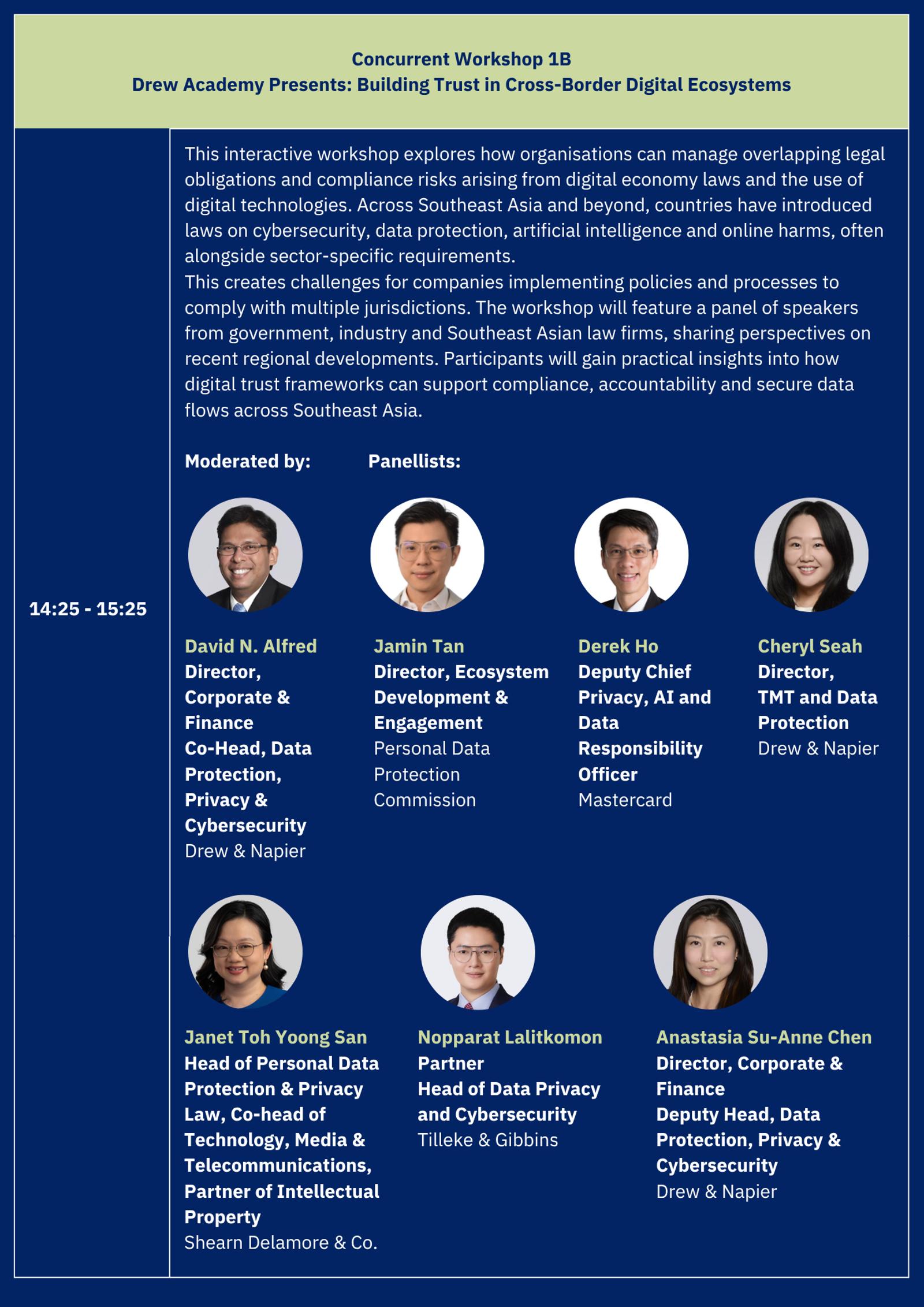 Concurrent Workshop 1B
Drew Academy Presents: Building Trust in Cross-Border Digital Ecosystems

14:25 - 15:25

This interactive workshop explores how organisations can manage overlapping legal obligations and compliance risks arising from digital economy laws and the use of digital technologies. Across Southeast Asia and beyond, countries have introduced laws on cybersecurity, data protection, artificial intelligence and online harms, often alongside sector-specific requirements.

This creates challenges for companies implementing policies and processes to comply with multiple jurisdictions. The workshop will feature a panel of speakers from government, industry and Southeast Asian law firms, sharing perspectives on recent regional developments. Participants will gain practical insights into how digital trust frameworks can support compliance, accountability and secure data flows across Southeast Asia.

Moderated by:

David N. Alfred
Director,
Corporate &
Finance
Co-Head, Data
Protection,
Privacy &
Cybersecurity
Drew & Napier

Panellists:

Jamin Tan
Director, Ecosystem
Development &
Engagement
Personal Data
Protection
Commission

Derek Ho
Deputy Chief
Privacy, AI and
Data
Responsibility
Officer
Mastercard

Cheryl Seah
Director,
TMT and Data
Protection
Drew & Napier

Janet Toh Yoong San
Head of Personal Data
Protection & Privacy
Law, Co-head of
Technology, Media &
Telecommunications,
Partner of Intellectual
Property
Shearn Delamore & Co.

Nopparat Lalitkomon
Partner
Head of Data Privacy
and Cybersecurity
Tilleke & Gibbins

Anastasia Su-Anne Chen
Director, Corporate &
Finance
Deputy Head, Data
Protection, Privacy &
Cybersecurity
Drew & Napier